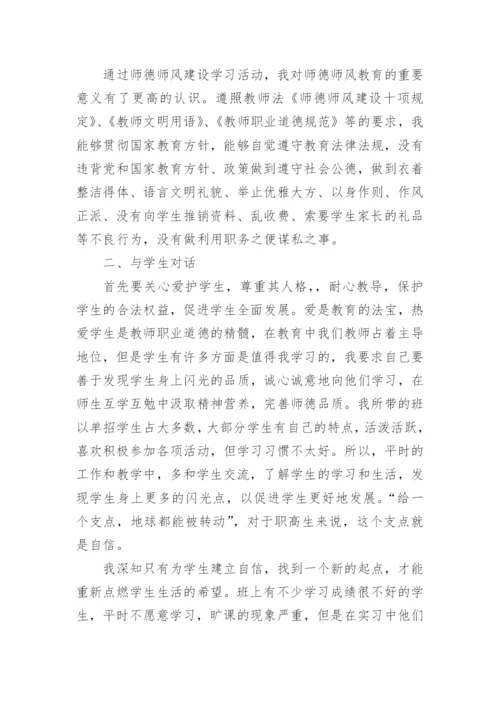 通过师德师风建设学习活动，我对师德师风教育的重要意义有了更高的认识。遵照教师法《师德师风建设十项规定》、《教师文明用语》、《教师职业道德规范》等的要求，我能够贯彻国家教育方针，能够自觉遵守教育法律法规，没有违背党和国家教育方针、政策做到遵守社会公德，做到衣着整洁得体、语言文明礼貌、举止优雅大方、以身作则、作风正派、没有向学生推销资料、乱收费、索要学生家长的礼品等不良行为，没有做利用职务之便谋私之事。

二、与学生对话

首先要关心爱护学生，尊重其人格，，耐心教导，保护学生的合法权益，促进学生全面发展。爱是教育的法宝，热爱学生是教师职业道德的精髓，在教育中我们教师占着主导地位，但是学生有许多方面是值得我学习的，我要求自己要善于发现学生身上闪光的品质，诚心诚意地向他们学习，在师生互学互勉中汲取精神营养，完善师德品质。我所带的班以单招学生占大多数，大部分学生有自己的特点，活泼活跃，喜欢积极参加各项活动，但学习习惯不太好。所以，平时的工作和教学中，多和学生交流，了解学生的学习和生活，发现学生身上更多的闪光点，以促进学生更好地发展。“给一个支点，地球都能被转动”，对于职高生来说，这个支点就是自信。

我深知只有为学生建立自信，找到一个新的起点，才能重新点燃学生生活的希望。班上有不少学习成绩很不好的学生，平时不愿意学习，旷课的现象严重，但是在实习中他们